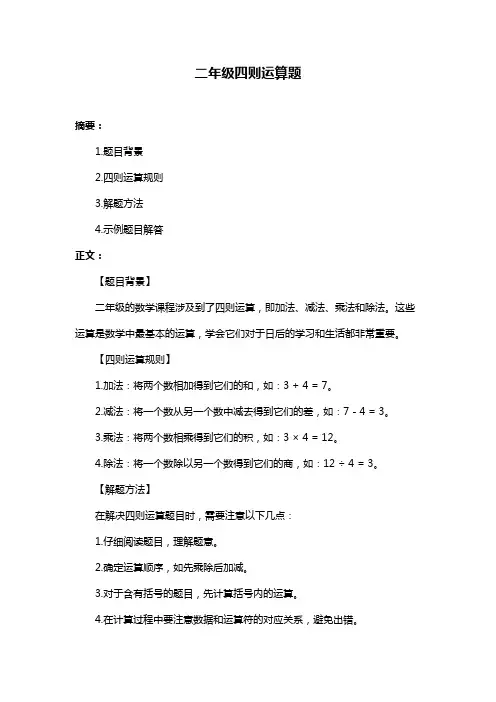 二年级四则运算题

摘要：

1.题目背景

2.四则运算规则

3.解题方法

4.示例题目解答

正文：

【题目背景】

二年级的数学课程涉及到了四则运算，即加法、减法、乘法和除法。这些运算是数学中最基本的运算，学会它们对于日后的学习和生活都非常重要。

【四则运算规则】

1.加法：将两个数相加得到它们的和，如：$3 + 4 = 7$。

2.减法：将一个数从另一个数中减去得到它们的差，如：$7 - 4 = 3$。

3.乘法：将两个数相乘得到它们的积，如：$3 \times 4 = 12$。

4.除法：将一个数除以另一个数得到它们的商，如：$12 \div 4 = 3$。

【解题方法】

在解决四则运算题目时，需要注意以下几点：

1.仔细阅读题目，理解题意。

2.确定运算顺序，如先乘除后加减。

3.对于含有括号的题目，先计算括号内的运算。

4.在计算过程中要注意数据和运算符的对应关系，避免出错。